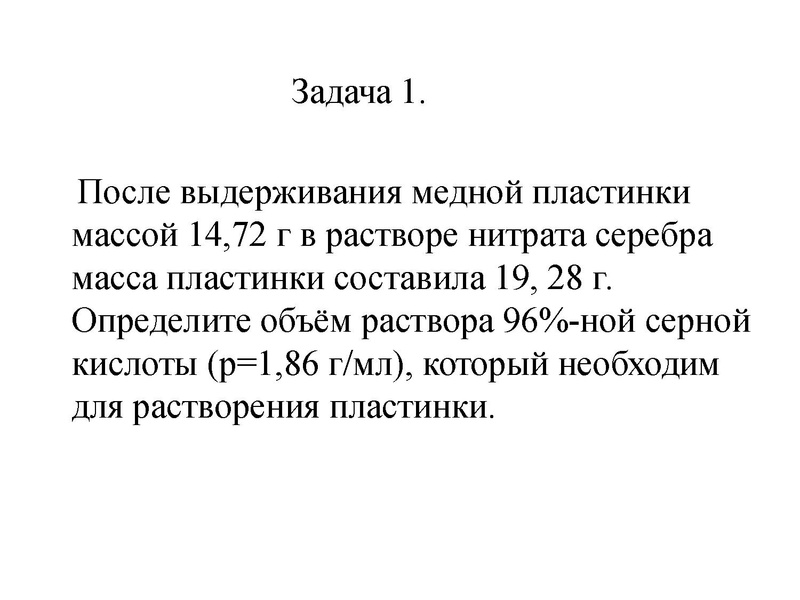 Задача 1.

После выдерживания медной пластинки массой 14,72 г в растворе нитрата серебра масса пластинки составила 19, 28 г. Определите объём раствора 96%-ной серной кислоты (р=1,86 г/мл), который необходим для растворения пластинки.